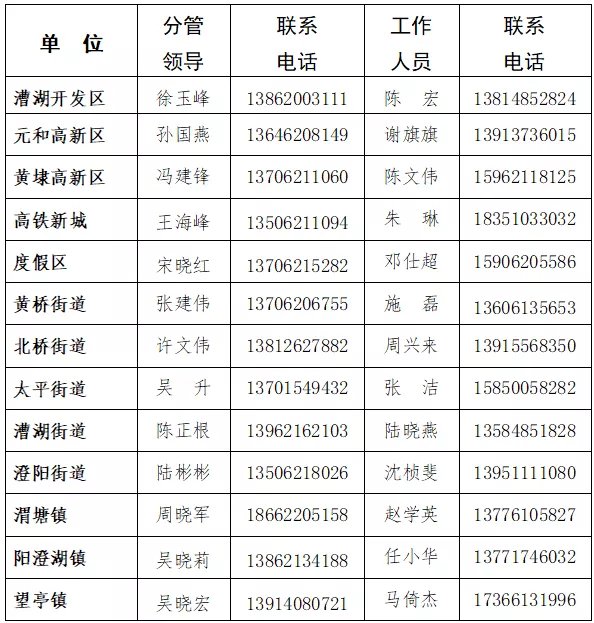 | 单　位 | 分管领导 | 联系电话 | 工作人员 | 联系电话 |
|---|---|---|---|---|
| 漕湖开发区 | 徐玉峰 | 13862003111 | 陈　宏 | 13814852824 |
| 元和高新区 | 孙国燕 | 13646208149 | 谢旗旗 | 13913736015 |
| 黄埭高新区 | 冯建锋 | 13706211060 | 陈文伟 | 15962118125 |
| 高铁新城 | 王海峰 | 13506211094 | 朱　琳 | 18351033032 |
| 度假区 | 宋晓红 | 13706215282 | 邓仕超 | 15906205586 |
| 黄桥街道 | 张建伟 | 13706206755 | 施　磊 | 13606135653 |
| 北桥街道 | 许文伟 | 13812627882 | 周兴来 | 13915568350 |
| 太平街道 | 吴　升 | 13701549432 | 张　洁 | 15850058282 |
| 漕湖街道 | 陈正根 | 13962162103 | 陆晓燕 | 13584851828 |
| 澄阳街道 | 陆彬彬 | 13506218026 | 沈桢斐 | 13951111080 |
| 渭塘镇 | 周晓军 | 18662205158 | 赵学英 | 13776105827 |
| 阳澄湖镇 | 吴晓莉 | 13862134188 | 任小华 | 13771746032 |
| 望亭镇 | 吴晓宏 | 13914080721 | 马倚杰 | 17366131996 |